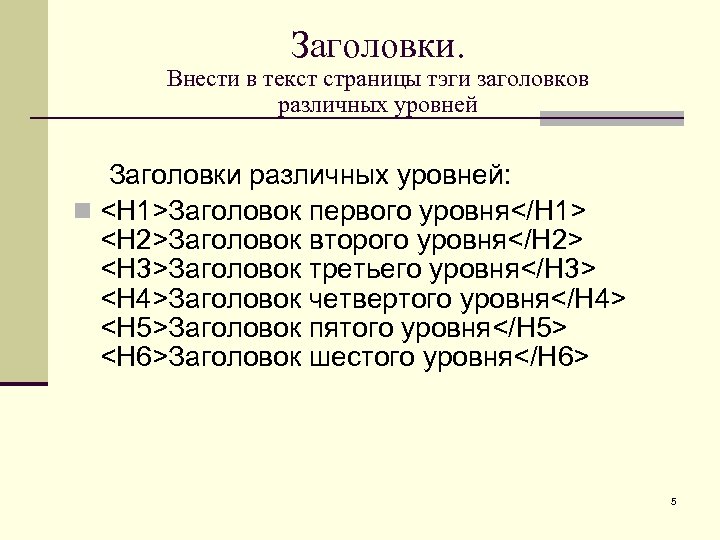 Заголовки.
Внести в текст страницы тэги заголовков различных уровней

Заголовки различных уровней:

<H1>Заголовок первого уровня</H1>
<H2>Заголовок второго уровня</H2>
<H3>Заголовок третьего уровня</H3>
<H4>Заголовок четвертого уровня</H4>
<H5>Заголовок пятого уровня</H5>
<H6>Заголовок шестого уровня</H6>

5